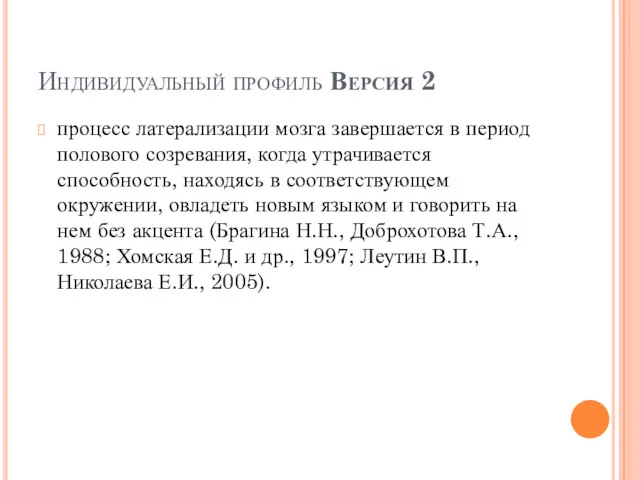 Индивидуальный профиль Версия 2

процесс латерализации мозга завершается в период полового созревания, когда утрачивается способность, находясь в соответствующем окружении, овладеть новым языком и говорить на нем без акцента (Брагина Н.Н., Доброхотова Т.А., 1988; Хомская Е.Д. и др., 1997; Леутин В.П., Николаева Е.И., 2005).